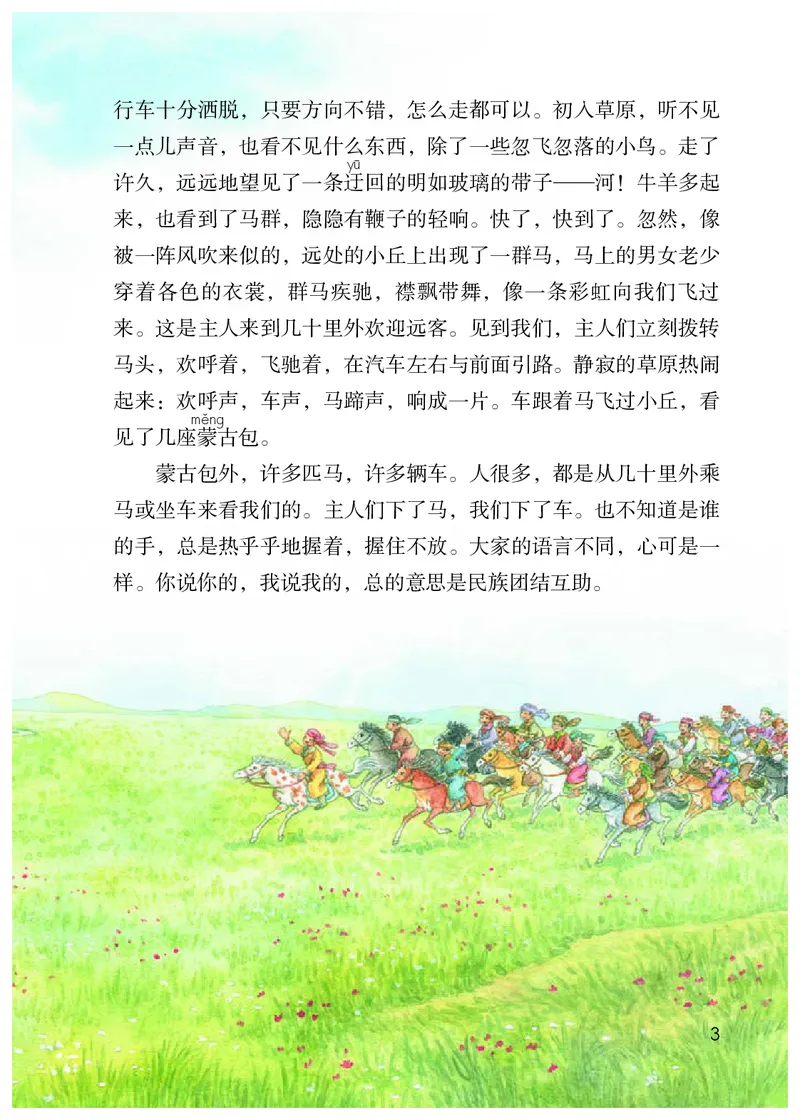 行车十分洒脱，只要方向不错，怎么走都可以。初入草原，听不见一点儿声音，也看不见什么东西，除了一些忽飞忽落的小鸟。走了许久，远远地望见了一条迂（yū）回的明如玻璃的带子——河！牛羊多起来，也看到了马群，隐隐有鞭子的轻响。快了，快到了。忽然，像被一阵风吹来似的，远处的小丘上出现了一群马，马上的男女老少穿着各色的衣裳，群马疾驰，襟飘带舞，像一条彩虹向我们飞过来。这是主人来到几十里外欢迎远客。见到我们，主人们立刻拨转马头，欢呼着，飞驰着，在汽车左右与前面引路。静寂的草原热闹起来：欢呼声，车声，马蹄声，响成一片。车跟着马飞过小丘，看见了几座蒙（měng）古包。

蒙古包外，许多匹马，许多辆车。人很多，都是从几十里外乘马或坐车来看我们的。主人们下了马，我们下了车。也不知道是谁的手，总是热乎乎地握着，握住不放。大家的语言不同，心可是一样。你说你的，我说我的，总的意思是民族团结互助。

3